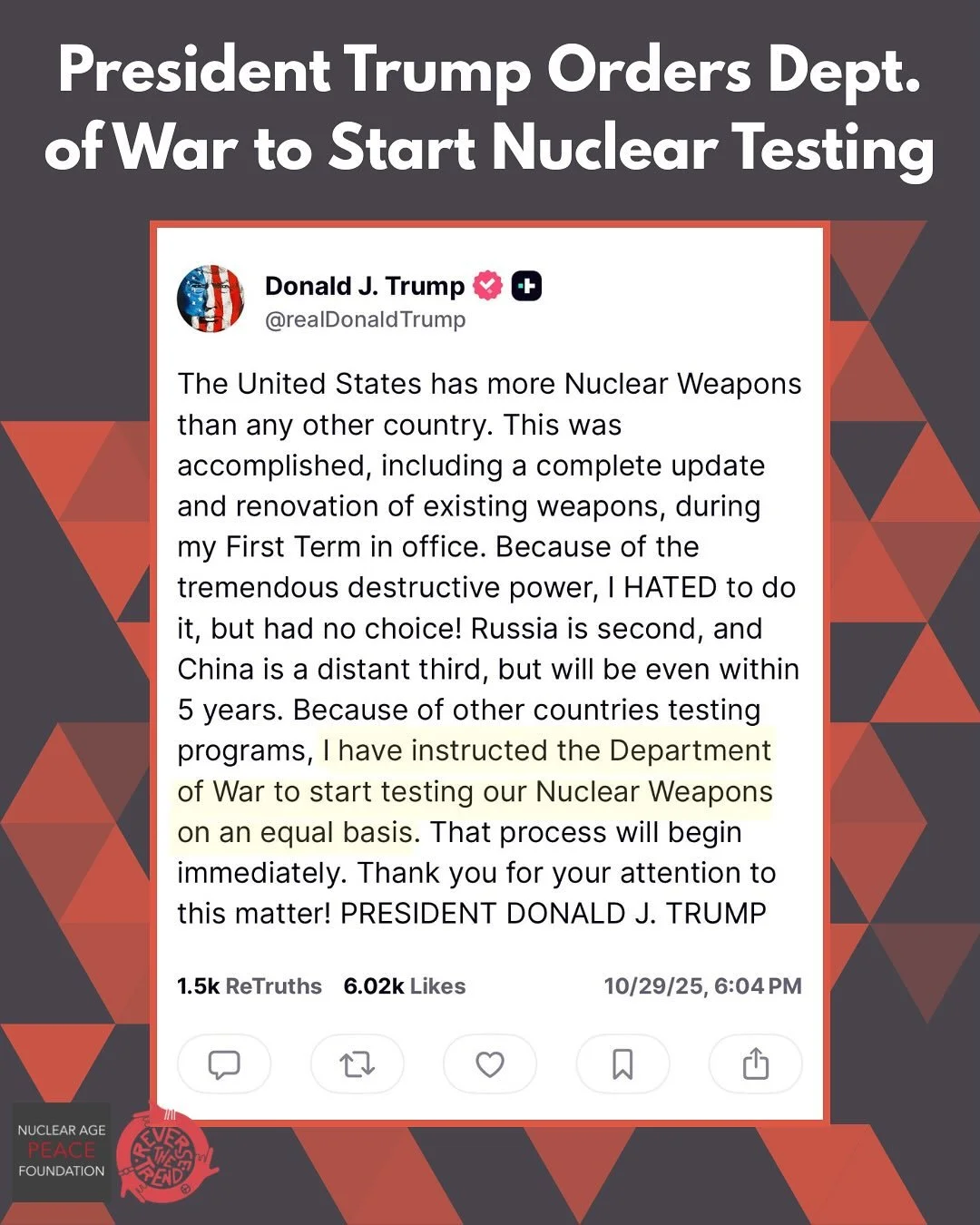 President Trump Orders Dept. of War to Start Nuclear Testing

Donald J. Trump
@realDonaldTrump

The United States has more Nuclear Weapons than any other country. This was accomplished, including a complete update and renovation of existing weapons, during my First Term in office. Because of the tremendous destructive power, I HATED to do it, but had no choice! Russia is second, and China is a distant third, but will be even within 5 years. Because of other countries testing programs, I have instructed the Department of War to start testing our Nuclear Weapons on an equal basis. That process will begin immediately. Thank you for your attention to this matter! PRESIDENT DONALD J. TRUMP

1.5k ReTruths 6.02k Likes 10/29/25, 6:04 PM

NUCLEAR AGE PEACE FOUNDATION

REVERSE THE TREND